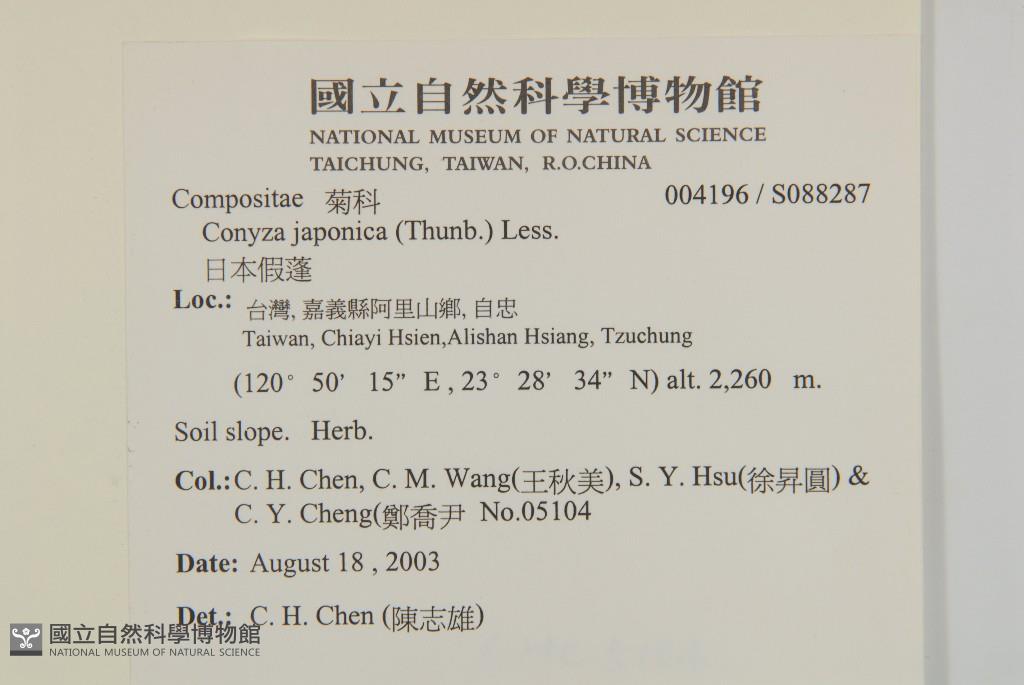 國立自然科學博物館
NATIONAL MUSEUM OF NATURAL SCIENCE
TAICHUNG, TAIWAN, R.O.CHINA

Compositae 菊科 004196 / S088287
Conyza japonica (Thunb.) Less.
日本假蓬

Loc.: 台灣, 嘉義縣阿里山鄉, 自忠
Taiwan, Chiayi Hsien,Alishan Hsiang, Tzuchung
(120° 50' 15" E , 23° 28' 34" N) alt. 2,260 m.

Soil slope. Herb.

Col.: C. H. Chen, C. M. Wang(王秋美), S. Y. Hsu(徐昇圓) & C. Y. Cheng(鄭喬尹 No.05104

Date: August 18 , 2003

Det.: C. H. Chen (陳志雄)

國立自然科學博物館
NATIONAL MUSEUM OF NATURAL SCIENCE